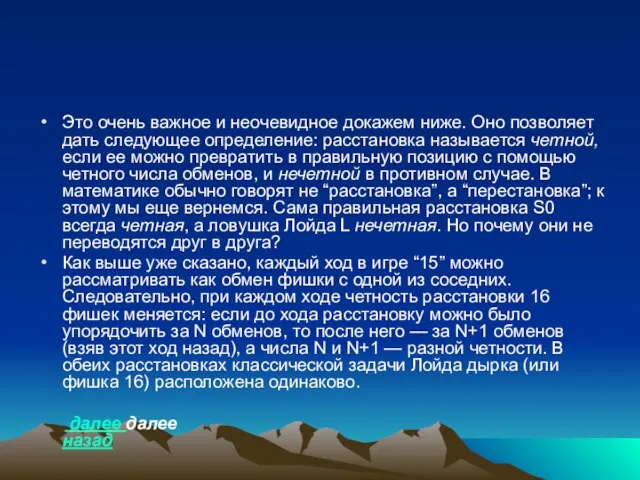 • Это очень важное и неочевидное докажем ниже. Оно позволяет дать следующее определение: расстановка называется четной, если ее можно превратить в правильную позицию с помощью четного числа обменов, и нечетной в противном случае. В математике обычно говорят не “расстановка”, а “перестановка”; к этому мы еще вернемся. Сама правильная расстановка S0 всегда четная, а ловушка Лойда L нечетная. Но почему они не переводятся друг в друга?

• Как выше уже сказано, каждый ход в игре “15” можно рассматривать как обмен фишки с одной из соседних. Следовательно, при каждом ходе четность расстановки 16 фишек меняется: если до хода расстановку можно было упорядочить за N обменов, то после него — за N+1 обменов (взяв этот ход назад), а числа N и N+1 — разной четности. В обеих расстановках классической задачи Лойда дырка (или фишка 16) расположена одинаково.

далее далее
назад